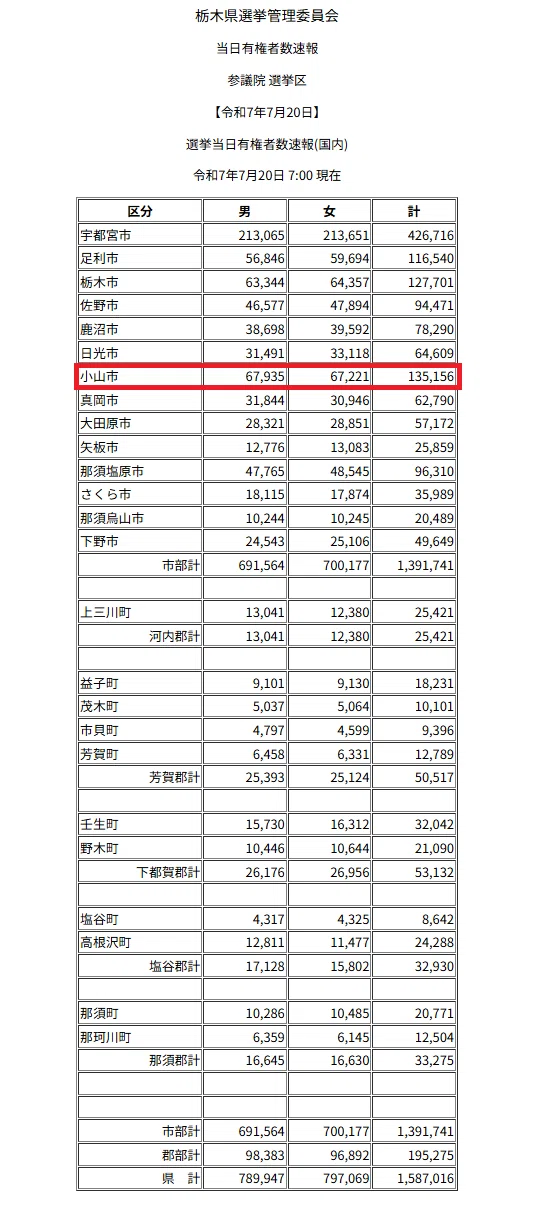 栃木県選挙管理委員会

当日有権者数速報

参議院 選挙区

【令和7年7月20日】

選挙当日有権者数速報(国内)

令和7年7月20日 7:00 現在

| 区分 | 男 | 女 | 計 |
|---|---|---|---|
| 宇都宮市 | 213,065 | 213,651 | 426,716 |
| 足利市 | 56,846 | 59,694 | 116,540 |
| 栃木市 | 63,344 | 64,357 | 127,701 |
| 佐野市 | 46,577 | 47,894 | 94,471 |
| 鹿沼市 | 38,698 | 39,592 | 78,290 |
| 日光市 | 31,491 | 33,118 | 64,609 |
| 小山市 | 67,935 | 67,221 | 135,156 |
| 真岡市 | 31,844 | 30,946 | 62,790 |
| 大田原市 | 28,321 | 28,851 | 57,172 |
| 矢板市 | 12,776 | 13,083 | 25,859 |
| 那須塩原市 | 47,765 | 48,545 | 96,310 |
| さくら市 | 18,115 | 17,874 | 35,989 |
| 那須烏山市 | 10,244 | 10,245 | 20,489 |
| 下野市 | 24,543 | 25,106 | 49,649 |
| 市部計 | 691,564 | 700,177 | 1,391,741 |
| | | | |
| 上三川町 | 13,041 | 12,380 | 25,421 |
| 河内郡計 | 13,041 | 12,380 | 25,421 |
| | | | |
| 益子町 | 9,101 | 9,130 | 18,231 |
| 茂木町 | 5,037 | 5,064 | 10,101 |
| 市貝町 | 4,797 | 4,599 | 9,396 |
| 芳賀町 | 6,458 | 6,331 | 12,789 |
| 芳賀郡計 | 25,393 | 25,124 | 50,517 |
| | | | |
| 壬生町 | 15,730 | 16,312 | 32,042 |
| 野木町 | 10,446 | 10,644 | 21,090 |
| 下都賀郡計 | 26,176 | 26,956 | 53,132 |
| | | | |
| 塩谷町 | 4,317 | 4,325 | 8,642 |
| 高根沢町 | 12,811 | 11,477 | 24,288 |
| 塩谷郡計 | 17,128 | 15,802 | 32,930 |
| | | | |
| 那須町 | 10,286 | 10,485 | 20,771 |
| 那珂川町 | 6,359 | 6,145 | 12,504 |
| 那須郡計 | 16,645 | 16,630 | 33,275 |
| | | | |
| | | | |
| 市部計 | 691,564 | 700,177 | 1,391,741 |
| 郡部計 | 98,383 | 96,892 | 195,275 |
| 県　計 | 789,947 | 797,069 | 1,587,016 |